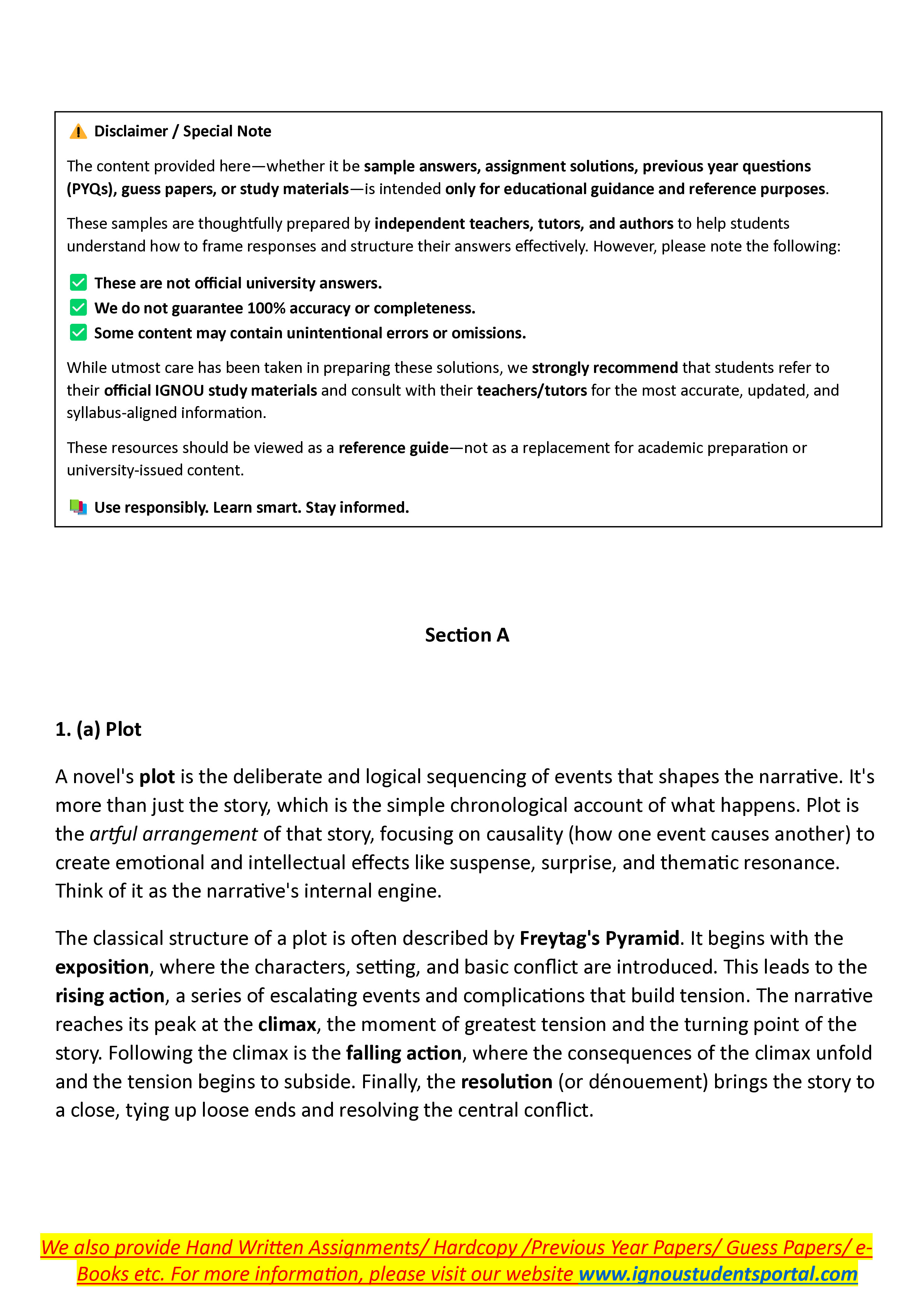 ⚠️ Disclaimer / Special Note

The content provided here—whether it be sample answers, assignment solutions, previous year questions (PYQs), guess papers, or study materials—is intended only for educational guidance and reference purposes.

These samples are thoughtfully prepared by independent teachers, tutors, and authors to help students understand how to frame responses and structure their answers effectively. However, please note the following:

✅ These are not official university answers.
✅ We do not guarantee 100% accuracy or completeness.
✅ Some content may contain unintentional errors or omissions.

While utmost care has been taken in preparing these solutions, we strongly recommend that students refer to their official IGNOU study materials and consult with their teachers/tutors for the most accurate, updated, and syllabus-aligned information.

These resources should be viewed as a reference guide—not as a replacement for academic preparation or university-issued content.

📚 Use responsibly. Learn smart. Stay informed.

Section A

1. (a) Plot

A novel's plot is the deliberate and logical sequencing of events that shapes the narrative. It's more than just the story, which is the simple chronological account of what happens. Plot is the artful arrangement of that story, focusing on causality (how one event causes another) to create emotional and intellectual effects like suspense, surprise, and thematic resonance. Think of it as the narrative's internal engine.

The classical structure of a plot is often described by Freytag's Pyramid. It begins with the exposition, where the characters, setting, and basic conflict are introduced. This leads to the rising action, a series of escalating events and complications that build tension. The narrative reaches its peak at the climax, the moment of greatest tension and the turning point of the story. Following the climax is the falling action, where the consequences of the climax unfold and the tension begins to subside. Finally, the resolution (or dénouement) brings the story to a close, tying up loose ends and resolving the central conflict.

We also provide Hand Written Assignments/ Hardcopy /Previous Year Papers/ Guess Papers/ e-Books etc. For more information, please visit our website www.ignoustudentsportal.com